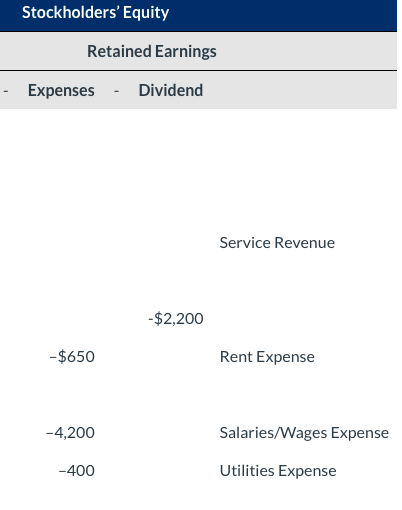 Stockholders' Equity

Retained Earnings

- Expenses - Dividend

Service Revenue

-$2,200

–$650 Rent Expense

–4,200 Salaries/Wages Expense

–400 Utilities Expense